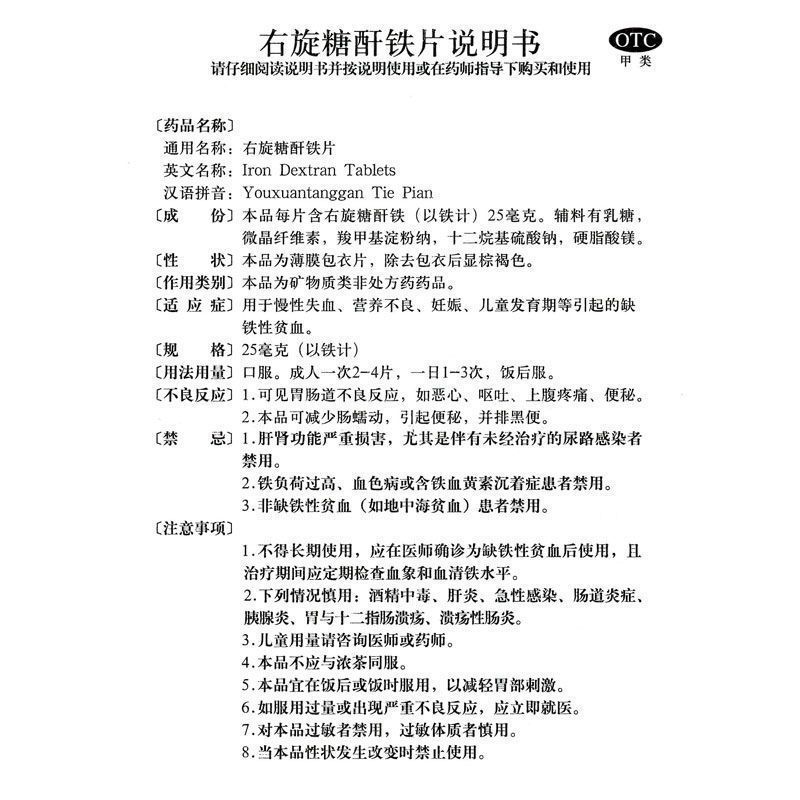 右旋糖酐铁片说明书

OTC
甲类

请仔细阅读说明书并按说明使用或在药师指导下购买和使用

〔药品名称〕
通用名称：右旋糖酐铁片
英文名称：Iron Dextran Tablets
汉语拼音：Youxuantanggan Tie Pian
〔成　份〕本品每片含右旋糖酐铁（以铁计）25毫克。辅料有乳糖，微晶纤维素，羧甲基淀粉钠，十二烷基硫酸钠，硬脂酸镁。
〔性　状〕本品为薄膜包衣片，除去包衣后显棕褐色。
〔作用类别〕本品为矿物质类非处方药药品。
〔适 应 症〕用于慢性失血、营养不良、妊娠、儿童发育期等引起的缺铁性贫血。
〔规　格〕25毫克（以铁计）
〔用法用量〕口服。成人一次2-4片，一日1-3次，饭后服。
〔不良反应〕1.可见胃肠道不良反应，如恶心、呕吐、上腹疼痛、便秘。
2.本品可减少肠蠕动，引起便秘，并排黑便。
〔禁　忌〕1.肝肾功能严重损害，尤其是伴有未经治疗的尿路感染者禁用。
2.铁负荷过高、血色病或含铁血黄素沉着症患者禁用。
3.非缺铁性贫血（如地中海贫血）患者禁用。
〔注意事项〕
1.不得长期使用，应在医师确诊为缺铁性贫血后使用，且治疗期间应定期检查血象和血清铁水平。
2.下列情况慎用：酒精中毒、肝炎、急性感染、肠道炎症、胰腺炎、胃与十二指肠溃疡、溃疡性肠炎。
3.儿童用量请咨询医师或药师。
4.本品不应与浓茶同服。
5.本品宜在饭后或饭时服用，以减轻胃部刺激。
6.如服用过量或出现严重不良反应，应立即就医。
7.对本品过敏者禁用，过敏体质者慎用。
8.当本品性状发生改变时禁止使用。